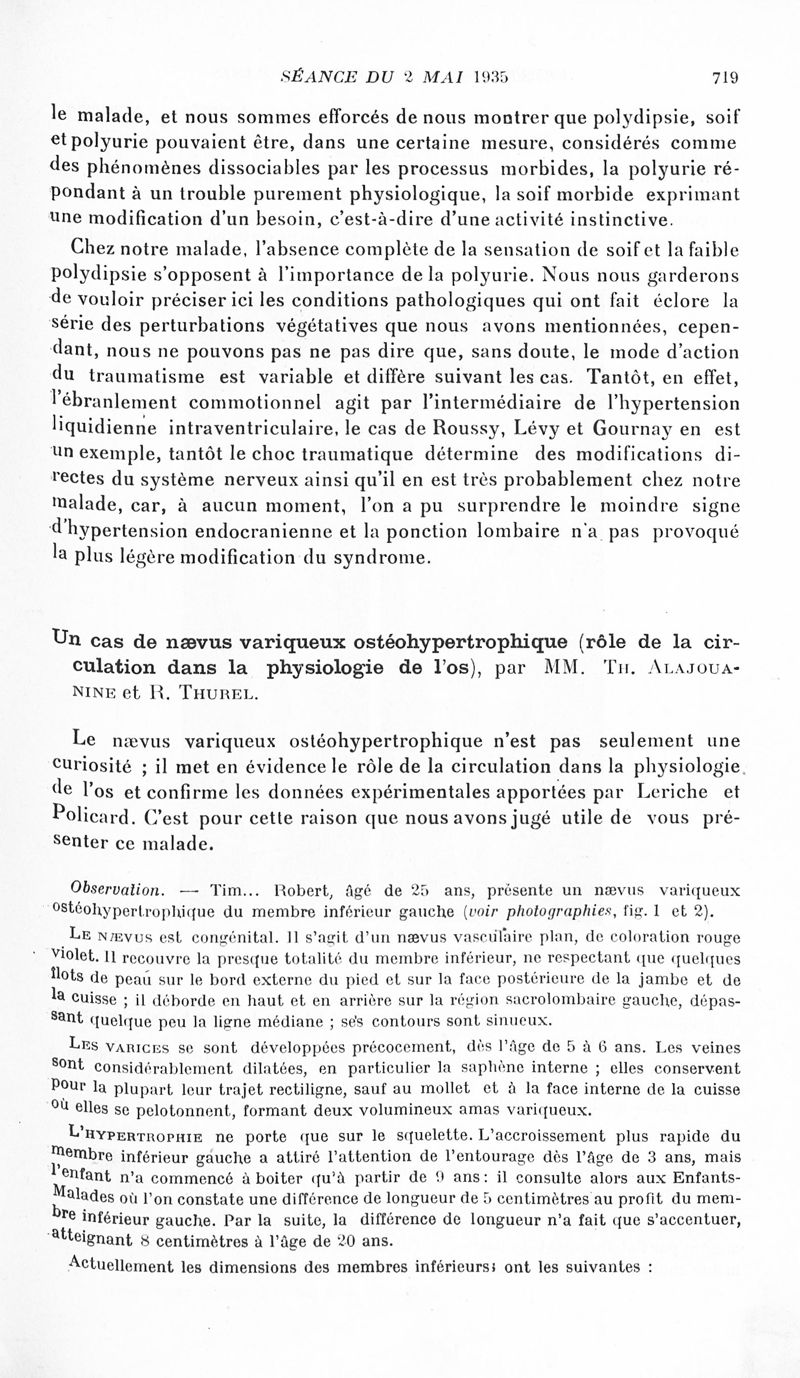 SÉANCE DU 2 MAI 1935 719

le malade, et nous sommes efforcés de nous montrer que polydipsie, soif et polyurie pouvaient être, dans une certaine mesure, considérés comme des phénomènes dissociables par les processus morbides, la polyurie répondant à un trouble purement physiologique, la soif morbide exprimant une modification d'un besoin, c'est-à-dire d'une activité instinctive.

Chez notre malade, l'absence complète de la sensation de soif et la faible polydipsie s'opposent à l'importance de la polyurie. Nous nous garderons de vouloir préciser ici les conditions pathologiques qui ont fait éclore la série des perturbations végétatives que nous avons mentionnées, cependant, nous ne pouvons pas ne pas dire que, sans doute, le mode d'action du traumatisme est variable et diffère suivant les cas. Tantôt, en effet, l'ébranlement commotionnel agit par l'intermédiaire de l'hypertension liquidienne intraventriculaire, le cas de Roussy, Lévy et Gournay en est un exemple, tantôt le choc traumatique détermine des modifications directes du système nerveux ainsi qu'il en est très probablement chez notre malade, car, à aucun moment, l'on a pu surprendre le moindre signe d'hypertension endocranienne et la ponction lombaire n'a pas provoqué la plus légère modification du syndrome.

Un cas de nævus variqueux ostéohypertrophique (rôle de la circulation dans la physiologie de l'os), par MM. Th. Alajouanine et R. Thurel.

Le nævus variqueux ostéohypertrophique n'est pas seulement une curiosité ; il met en évidence le rôle de la circulation dans la physiologie de l'os et confirme les données expérimentales apportées par Leriche et Policard. C'est pour cette raison que nous avons jugé utile de vous présenter ce malade.

Observation. — Tim... Robert, âgé de 25 ans, présente un nævus variqueux ostéohypertrophique du membre inférieur gauche (voir photographies, fig. 1 et 2).

Le nævus est congénital. Il s'agit d'un nævus vasculaire plan, de coloration rouge violet. Il recouvre la presque totalité du membre inférieur, ne respectant que quelques îlots de peau sur le bord externe du pied et sur la face postérieure de la jambe et de la cuisse ; il déborde en haut et en arrière sur la région sacrolombaire gauche, dépassant quelque peu la ligne médiane ; ses contours sont sinueux.

Les varices se sont développées précocement, dès l'âge de 5 à 6 ans. Les veines sont considérablement dilatées, en particulier la saphène interne ; elles conservent pour la plupart leur trajet rectiligne, sauf au mollet et à la face interne de la cuisse où elles se pelotonnent, formant deux volumineux amas variqueux.

L'hypertrophie ne porte que sur le squelette. L'accroissement plus rapide du membre inférieur gauche a attiré l'attention de l'entourage dès l'âge de 3 ans, mais l'enfant n'a commencé à boiter qu'à partir de 9 ans : il consulte alors aux Enfants-Malades où l'on constate une différence de longueur de 5 centimètres au profit du membre inférieur gauche. Par la suite, la différence de longueur n'a fait que s'accentuer, atteignant 8 centimètres à l'âge de 20 ans.

Actuellement les dimensions des membres inférieurs ont les suivantes :